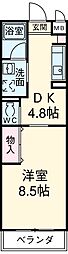 浴室
玄関
MB
洗面
DK
4.8帖
WC
物入
洋室
8.5帖
ベランダ